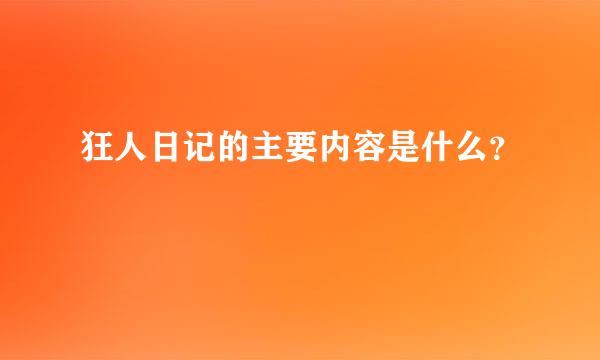 狂人日记的主要内容是什么?